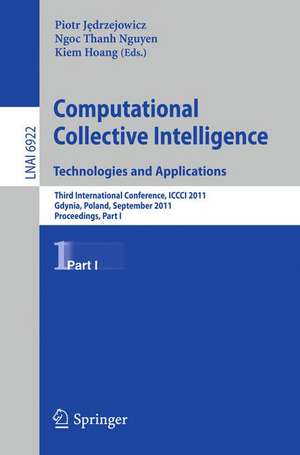 Piotr Jędrzejowicz
Ngoc Thanh Nguyen
Kiem Hoang (Eds.)

LNAI 6922

Computational Collective Intelligence

Technologies and Applications

Third International Conference, ICCCI 2011
Gdynia, Poland, September 2011
Proceedings, Part I

1 Part I

Springer